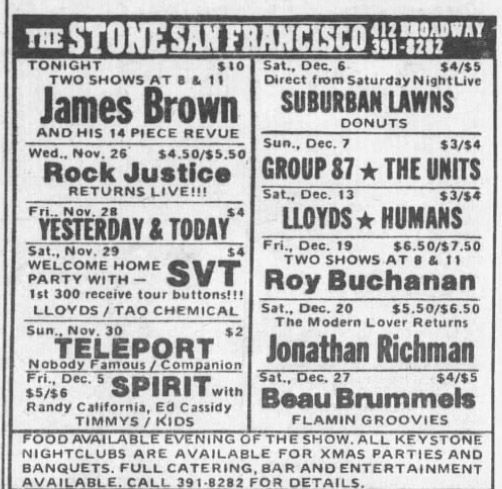 THE STONE SAN FRANCISCO 412 BROADWAY 391-8282

TONIGHT $10
TWO SHOWS AT 8 & 11
James Brown
AND HIS 14 PIECE REVUE

Wed., Nov. 26 $4.50/$5.50
Rock Justice
RETURNS LIVE!!!

Fri., Nov. 28 $4
YESTERDAY & TODAY

Sat., Nov. 29 $4
WELCOME HOME PARTY WITH — SVT
1st 300 receive tour buttons!!!
LLOYDS / TAO CHEMICAL

Sun., Nov. 30 $2
TELEPORT
Nobody Famous / Companion

Fri., Dec. 5 $5/$6
SPIRIT with
Randy California, Ed Cassidy
TIMMYS / KIDS

Sat., Dec. 6 $4/$5
Direct from Saturday Night Live
SUBURBAN LAWNS
DONUTS

Sun., Dec. 7 $3/$4
GROUP 87 ★ THE UNITS

Sat., Dec. 13 $3/$4
LLOYDS ★ HUMANS

Fri., Dec. 19 $6.50/$7.50
TWO SHOWS AT 8 & 11
Roy Buchanan

Sat., Dec. 20 $5.50/$6.50
The Modern Lover Returns
Jonathan Richman

Sat., Dec. 27 $4/$5
Beau Brummels
FLAMIN GROOVIES

FOOD AVAILABLE EVENING OF THE SHOW. ALL KEYSTONE NIGHTCLUBS ARE AVAILABLE FOR XMAS PARTIES AND BANQUETS. FULL CATERING, BAR AND ENTERTAINMENT AVAILABLE. CALL 391-8282 FOR DETAILS.